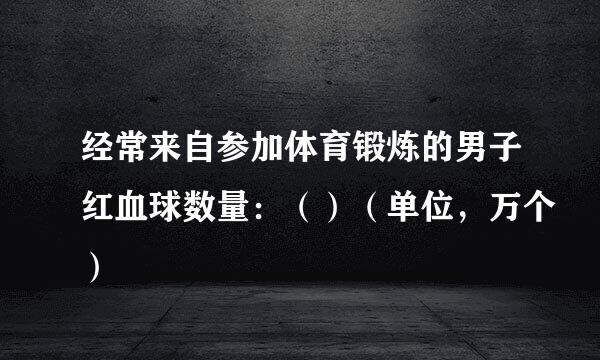 经常来自参加体育锻炼的男子红血球数量：（ ）（单位，万个）